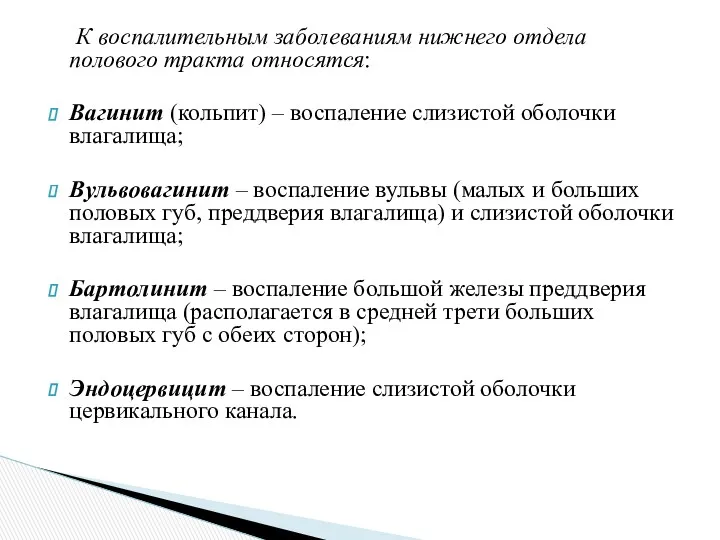 К воспалительным заболеваниям нижнего отдела полового тракта относятся:

Вагинит (кольпит) – воспаление слизистой оболочки влагалища;

Вульвовагинит – воспаление вульвы (малых и больших половых губ, преддверия влагалища) и слизистой оболочки влагалища;

Бартолинит – воспаление большой железы преддверия влагалища (располагается в средней трети больших половых губ с обеих сторон);

Эндоцервицит – воспаление слизистой оболочки цервикального канала.